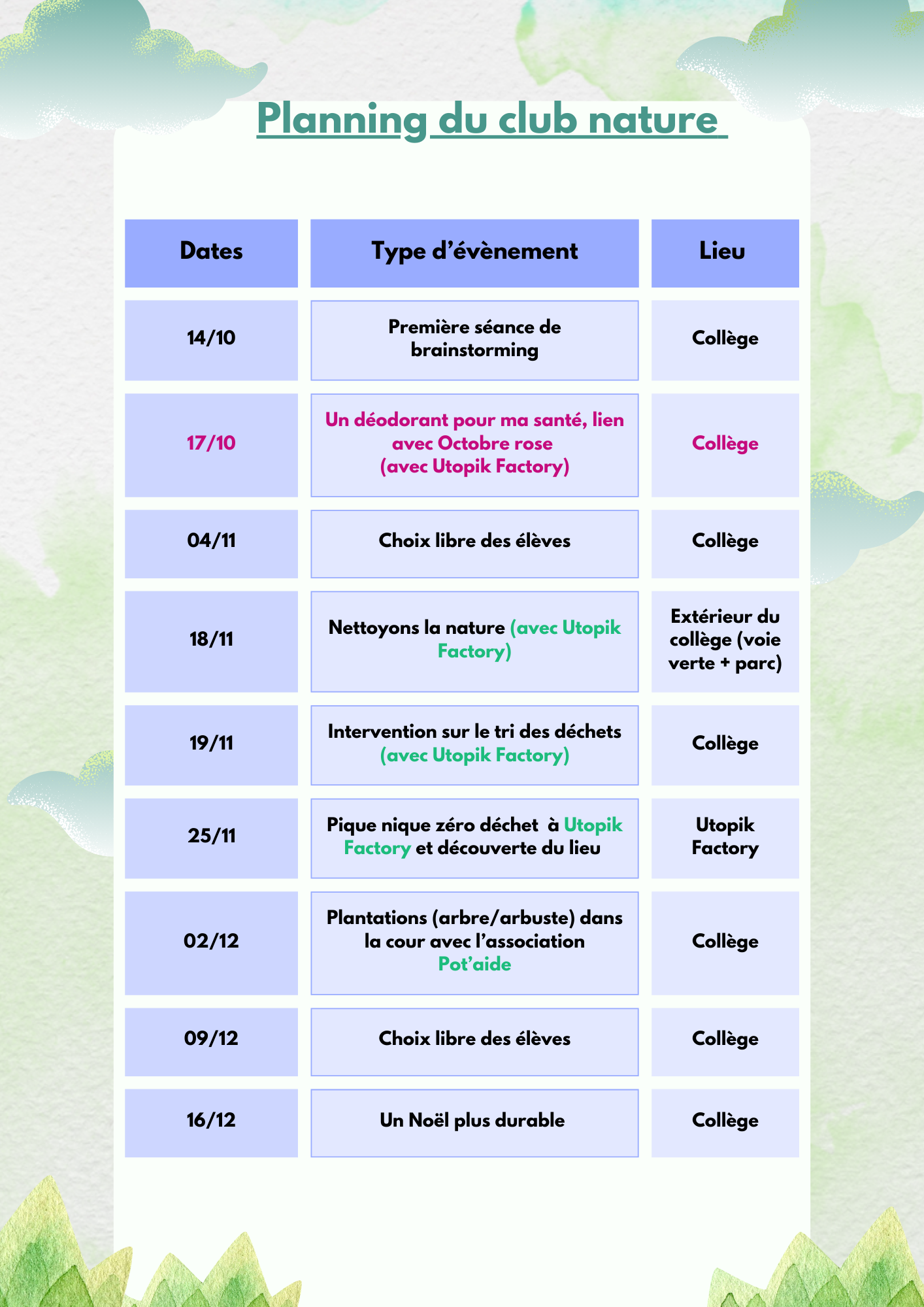 Planning du club nature

| Dates | Type d'évènement | Lieu |
|---|---|---|
| 14/10 | Première séance de brainstorming | Collège |
| 17/10 | Un déodorant pour ma santé, lien avec Octobre rose (avec Utopik Factory) | Collège |
| 04/11 | Choix libre des élèves | Collège |
| 18/11 | Nettoyons la nature (avec Utopik Factory) | Extérieur du collège (voie verte + parc) |
| 19/11 | Intervention sur le tri des déchets (avec Utopik Factory) | Collège |
| 25/11 | Pique nique zéro déchet à Utopik Factory et découverte du lieu | Utopik Factory |
| 02/12 | Plantations (arbre/arbuste) dans la cour avec l'association Pot'aide | Collège |
| 09/12 | Choix libre des élèves | Collège |
| 16/12 | Un Noël plus durable | Collège |